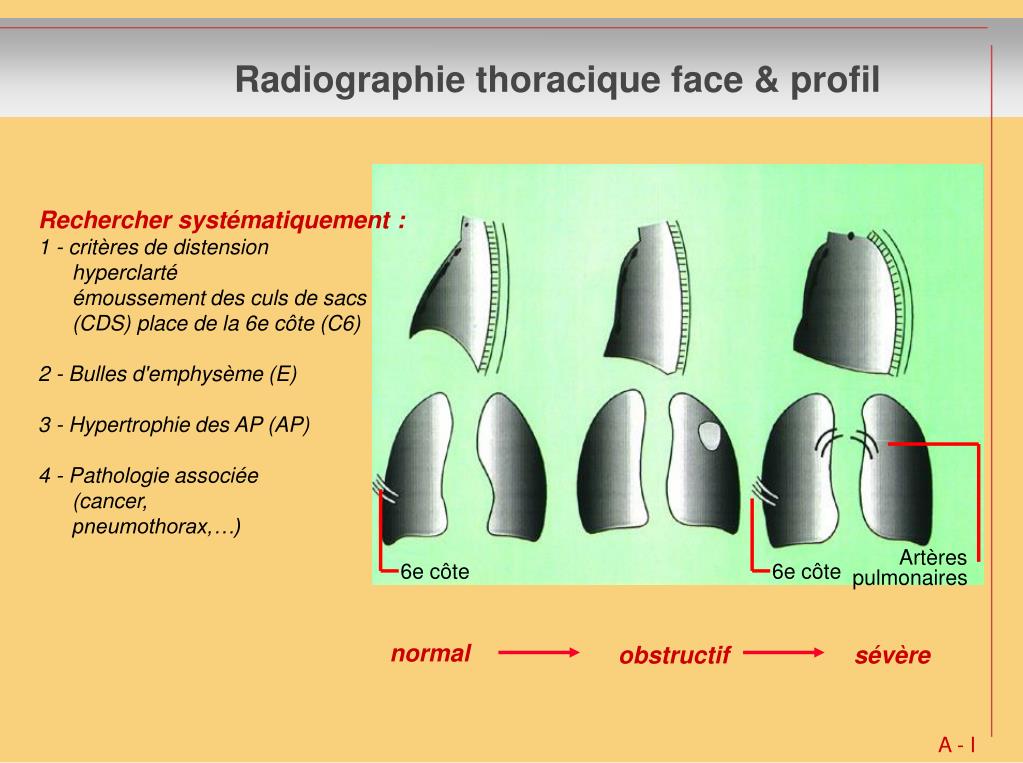 Radiographie thoracique face & profil

Rechercher systématiquement :
1 - critères de distension
hyperclarté
émoussement des culs de sacs (CDS) place de la 6e côte (C6)

2 - Bulles d'emphysème (E)

3 - Hypertrophie des AP (AP)

4 - Pathologie associée
(cancer,
pneumothorax,…)

6e côte

6e côte

Artères pulmonaires

normal

obstructif

sévère

A - I